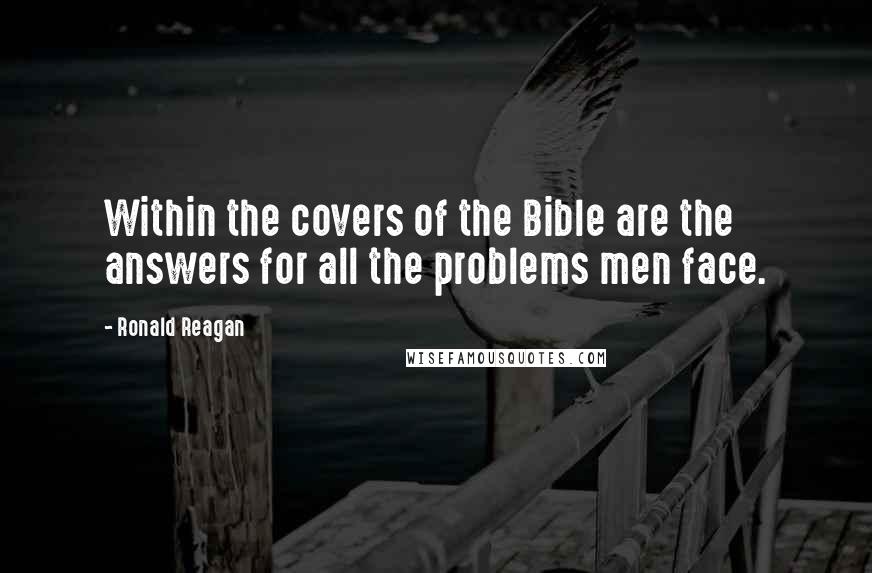 Within the covers of the Bible are the answers for all the problems men face.

- Ronald Reagan

WISEFAMOUSQUOTES.COM